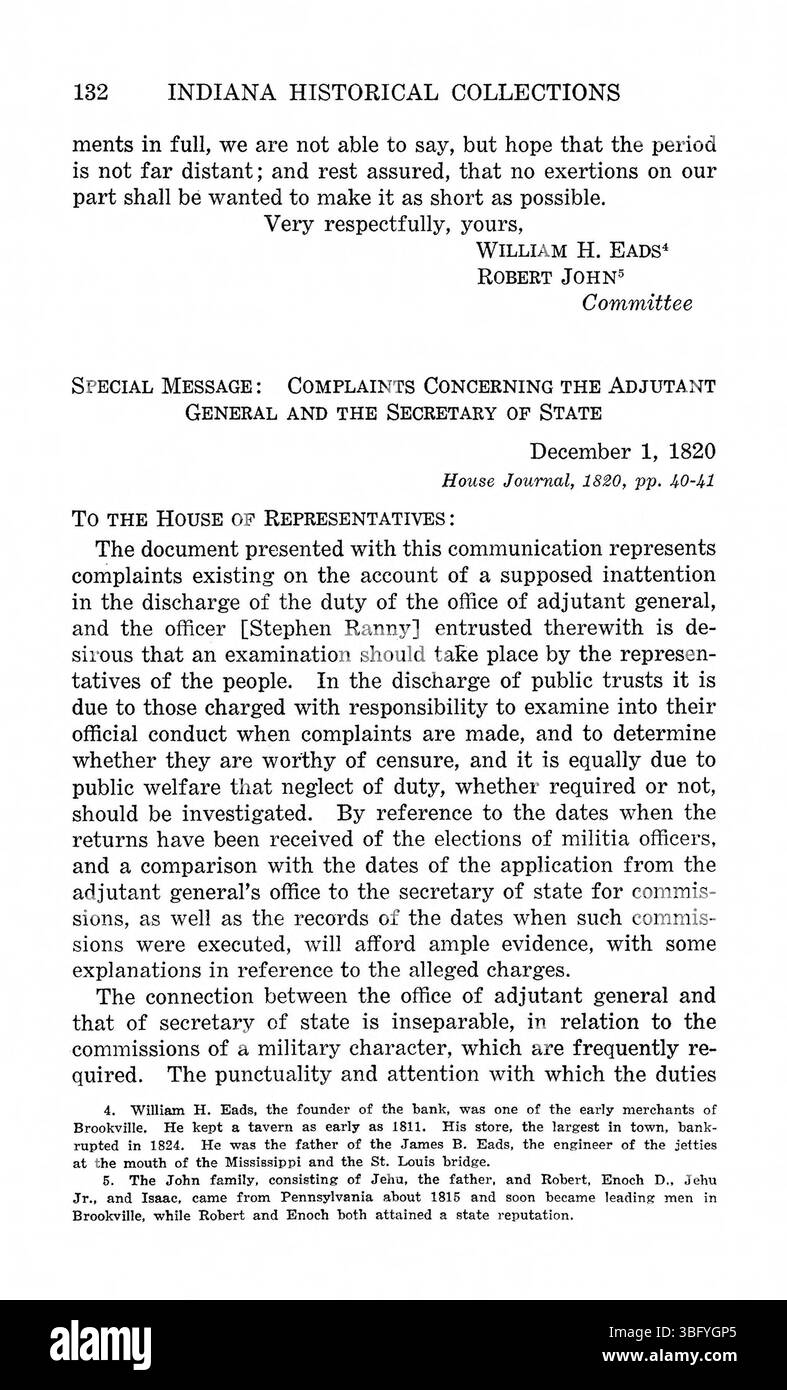 132 INDIANA HISTORICAL COLLECTIONS

ments in full, we are not able to say, but hope that the period is not far distant; and rest assured, that no exertions on our part shall be wanted to make it as short as possible.

Very respectfully, yours,
WILLIAM H. EADS$^4$
ROBERT JOHN$^5$
Committee

SPECIAL MESSAGE: COMPLAINTS CONCERNING THE ADJUTANT GENERAL AND THE SECRETARY OF STATE

December 1, 1820
House Journal, 1820, pp. 40-41

TO THE HOUSE OF REPRESENTATIVES:

The document presented with this communication represents complaints existing on the account of a supposed inattention in the discharge of the duty of the office of adjutant general, and the officer [Stephen Ranny] entrusted therewith is desirous that an examination should take place by the representatives of the people. In the discharge of public trusts it is due to those charged with responsibility to examine into their official conduct when complaints are made, and to determine whether they are worthy of censure, and it is equally due to public welfare that neglect of duty, whether required or not, should be investigated. By reference to the dates when the returns have been received of the elections of militia officers, and a comparison with the dates of the application from the adjutant general's office to the secretary of state for commissions, as well as the records of the dates when such commissions were executed, will afford ample evidence, with some explanations in reference to the alleged charges.

The connection between the office of adjutant general and that of secretary of state is inseparable, in relation to the commissions of a military character, which are frequently required. The punctuality and attention with which the duties

4. William H. Eads, the founder of the bank, was one of the early merchants of Brookville. He kept a tavern as early as 1811. His store, the largest in town, bankrupted in 1824. He was the father of the James B. Eads, the engineer of the jetties at the mouth of the Mississippi and the St. Louis bridge.

5. The John family, consisting of Jehu, the father, and Robert, Enoch D., Jehu Jr., and Isaac, came from Pennsylvania about 1815 and soon became leading men in Brookville, while Robert and Enoch both attained a state reputation.

alamy
Image ID: 3BFYGP5
www.alamy.com